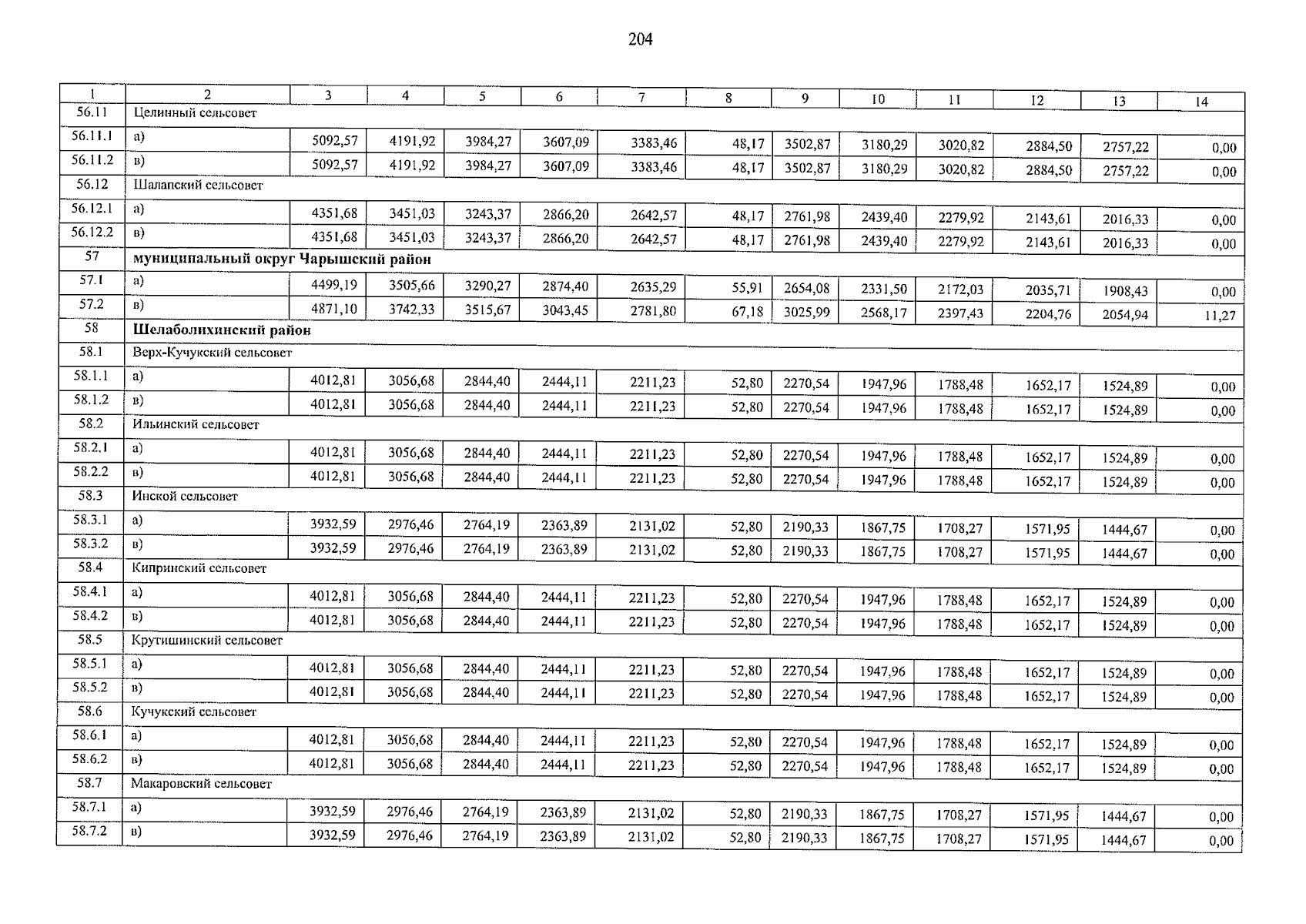 204

| 1 | 2 | 3 | 4 | 5 | 6 | 7 | 8 | 9 | 10 | 11 | 12 | 13 | 14 |
|---|---|---|---|---|---|---|---|---|---|---|---|---|---|
| 56.11 | Целинный сельсовет | | | | | | | | | | | | |
| 56.11.1 | а) | 5092,57 | 4191,92 | 3984,27 | 3607,09 | 3383,46 | 48,17 | 3502,87 | 3180,29 | 3020,82 | 2884,50 | 2757,22 | 0,00 |
| 56.11.2 | в) | 5092,57 | 4191,92 | 3984,27 | 3607,09 | 3383,46 | 48,17 | 3502,87 | 3180,29 | 3020,82 | 2884,50 | 2757,22 | 0,00 |
| 56.12 | Шалапский сельсовет | | | | | | | | | | | | |
| 56.12.1 | а) | 4351,68 | 3451,03 | 3243,37 | 2866,20 | 2642,57 | 48,17 | 2761,98 | 2439,40 | 2279,92 | 2143,61 | 2016,33 | 0,00 |
| 56.12.2 | в) | 4351,68 | 3451,03 | 3243,37 | 2866,20 | 2642,57 | 48,17 | 2761,98 | 2439,40 | 2279,92 | 2143,61 | 2016,33 | 0,00 |
| 57 | муниципальный округ Чарышский район | | | | | | | | | | | | |
| 57.1 | а) | 4499,19 | 3505,66 | 3290,27 | 2874,40 | 2635,29 | 55,91 | 2654,08 | 2331,50 | 2172,03 | 2035,71 | 1908,43 | 0,00 |
| 57.2 | в) | 4871,10 | 3742,33 | 3515,67 | 3043,45 | 2781,80 | 67,18 | 3025,99 | 2568,17 | 2397,43 | 2204,76 | 2054,94 | 11,27 |
| 58 | Шелаболихинский район | | | | | | | | | | | | |
| 58.1 | Верх-Кучукский сельсовет | | | | | | | | | | | | |
| 58.1.1 | а) | 4012,81 | 3056,68 | 2844,40 | 2444,11 | 2211,23 | 52,80 | 2270,54 | 1947,96 | 1788,48 | 1652,17 | 1524,89 | 0,00 |
| 58.1.2 | в) | 4012,81 | 3056,68 | 2844,40 | 2444,11 | 2211,23 | 52,80 | 2270,54 | 1947,96 | 1788,48 | 1652,17 | 1524,89 | 0,00 |
| 58.2 | Ильинский сельсовет | | | | | | | | | | | | |
| 58.2.1 | а) | 4012,81 | 3056,68 | 2844,40 | 2444,11 | 2211,23 | 52,80 | 2270,54 | 1947,96 | 1788,48 | 1652,17 | 1524,89 | 0,00 |
| 58.2.2 | в) | 4012,81 | 3056,68 | 2844,40 | 2444,11 | 2211,23 | 52,80 | 2270,54 | 1947,96 | 1788,48 | 1652,17 | 1524,89 | 0,00 |
| 58.3 | Инской сельсовет | | | | | | | | | | | | |
| 58.3.1 | а) | 3932,59 | 2976,46 | 2764,19 | 2363,89 | 2131,02 | 52,80 | 2190,33 | 1867,75 | 1708,27 | 1571,95 | 1444,67 | 0,00 |
| 58.3.2 | в) | 3932,59 | 2976,46 | 2764,19 | 2363,89 | 2131,02 | 52,80 | 2190,33 | 1867,75 | 1708,27 | 1571,95 | 1444,67 | 0,00 |
| 58.4 | Кипринский сельсовет | | | | | | | | | | | | |
| 58.4.1 | а) | 4012,81 | 3056,68 | 2844,40 | 2444,11 | 2211,23 | 52,80 | 2270,54 | 1947,96 | 1788,48 | 1652,17 | 1524,89 | 0,00 |
| 58.4.2 | в) | 4012,81 | 3056,68 | 2844,40 | 2444,11 | 2211,23 | 52,80 | 2270,54 | 1947,96 | 1788,48 | 1652,17 | 1524,89 | 0,00 |
| 58.5 | Крутишинский сельсовет | | | | | | | | | | | | |
| 58.5.1 | а) | 4012,81 | 3056,68 | 2844,40 | 2444,11 | 2211,23 | 52,80 | 2270,54 | 1947,96 | 1788,48 | 1652,17 | 1524,89 | 0,00 |
| 58.5.2 | в) | 4012,81 | 3056,68 | 2844,40 | 2444,11 | 2211,23 | 52,80 | 2270,54 | 1947,96 | 1788,48 | 1652,17 | 1524,89 | 0,00 |
| 58.6 | Кучукский сельсовет | | | | | | | | | | | | |
| 58.6.1 | а) | 4012,81 | 3056,68 | 2844,40 | 2444,11 | 2211,23 | 52,80 | 2270,54 | 1947,96 | 1788,48 | 1652,17 | 1524,89 | 0,00 |
| 58.6.2 | в) | 4012,81 | 3056,68 | 2844,40 | 2444,11 | 2211,23 | 52,80 | 2270,54 | 1947,96 | 1788,48 | 1652,17 | 1524,89 | 0,00 |
| 58.7 | Макаровский сельсовет | | | | | | | | | | | | |
| 58.7.1 | а) | 3932,59 | 2976,46 | 2764,19 | 2363,89 | 2131,02 | 52,80 | 2190,33 | 1867,75 | 1708,27 | 1571,95 | 1444,67 | 0,00 |
| 58.7.2 | в) | 3932,59 | 2976,46 | 2764,19 | 2363,89 | 2131,02 | 52,80 | 2190,33 | 1867,75 | 1708,27 | 1571,95 | 1444,67 | 0,00 |